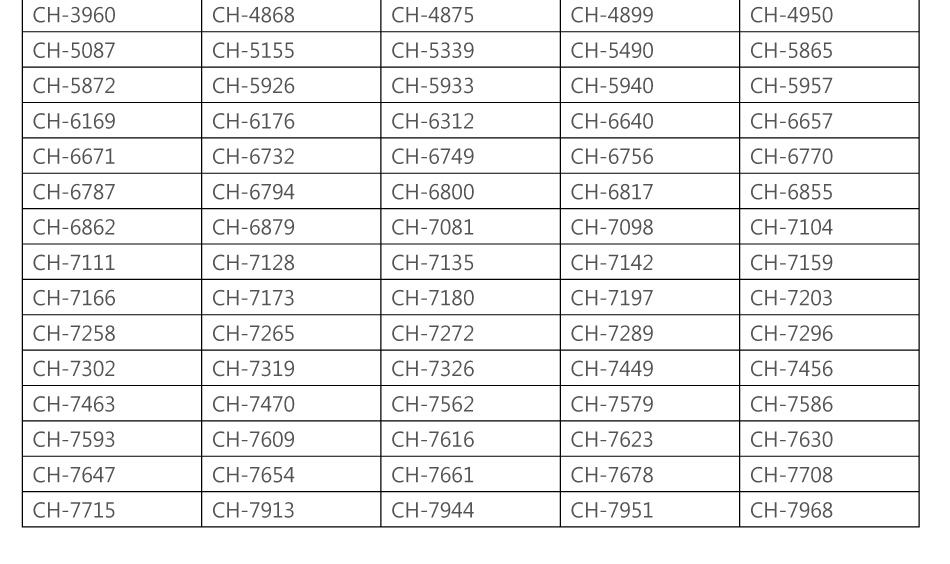 | CH-3960 | CH-4868 | CH-4875 | CH-4899 | CH-4950 |
|---|---|---|---|---|
| CH-5087 | CH-5155 | CH-5339 | CH-5490 | CH-5865 |
| CH-5872 | CH-5926 | CH-5933 | CH-5940 | CH-5957 |
| CH-6169 | CH-6176 | CH-6312 | CH-6640 | CH-6657 |
| CH-6671 | CH-6732 | CH-6749 | CH-6756 | CH-6770 |
| CH-6787 | CH-6794 | CH-6800 | CH-6817 | CH-6855 |
| CH-6862 | CH-6879 | CH-7081 | CH-7098 | CH-7104 |
| CH-7111 | CH-7128 | CH-7135 | CH-7142 | CH-7159 |
| CH-7166 | CH-7173 | CH-7180 | CH-7197 | CH-7203 |
| CH-7258 | CH-7265 | CH-7272 | CH-7289 | CH-7296 |
| CH-7302 | CH-7319 | CH-7326 | CH-7449 | CH-7456 |
| CH-7463 | CH-7470 | CH-7562 | CH-7579 | CH-7586 |
| CH-7593 | CH-7609 | CH-7616 | CH-7623 | CH-7630 |
| CH-7647 | CH-7654 | CH-7661 | CH-7678 | CH-7708 |
| CH-7715 | CH-7913 | CH-7944 | CH-7951 | CH-7968 |